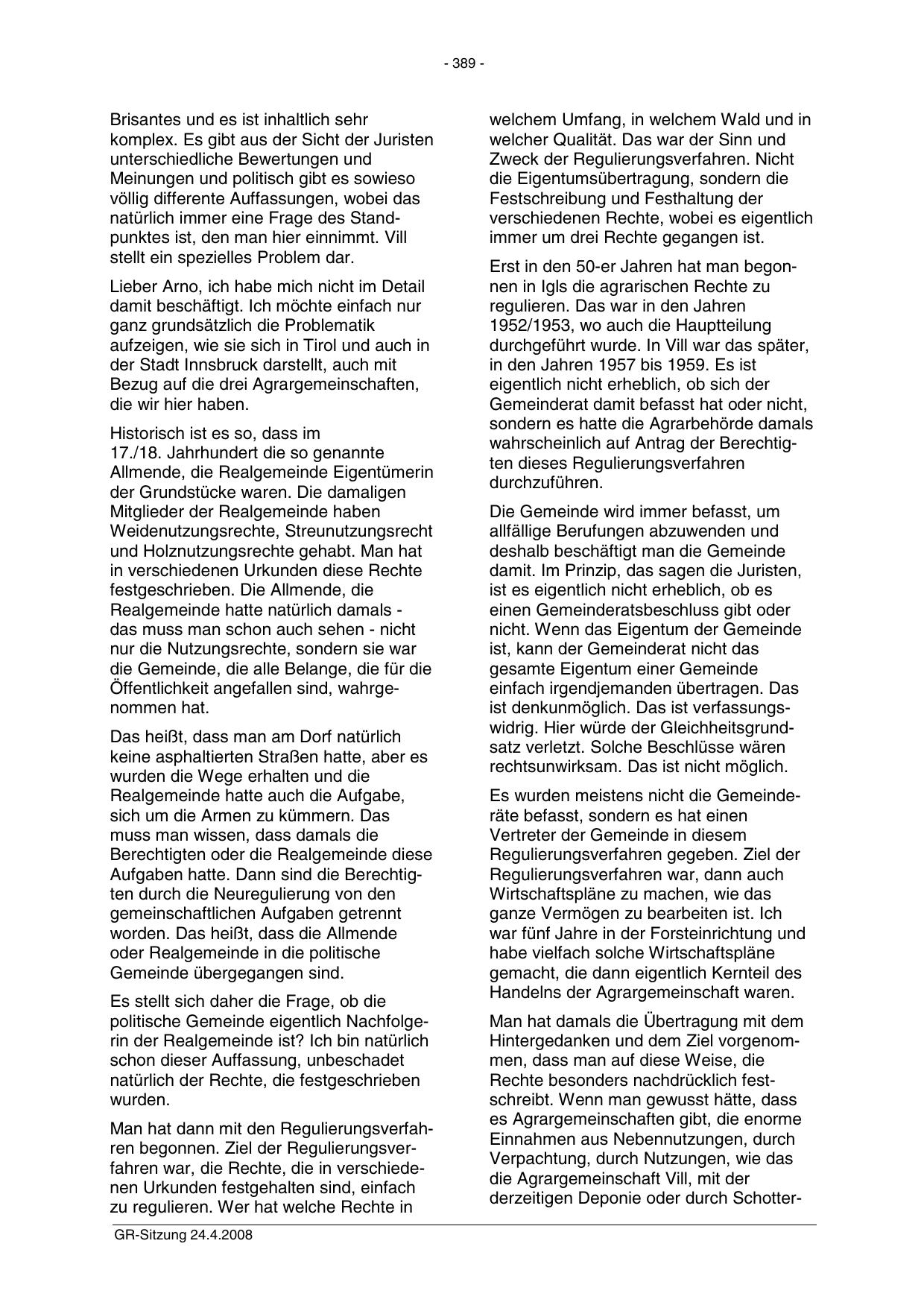 - 389 -

Brisantes und es ist inhaltlich sehr komplex. Es gibt aus der Sicht der Juristen unterschiedliche Bewertungen und Meinungen und politisch gibt es sowieso völlig differente Auffassungen, wobei das natürlich immer eine Frage des Standpunktes ist, den man hier einnimmt. Vill stellt ein spezielles Problem dar.

Lieber Arno, ich habe mich nicht im Detail damit beschäftigt. Ich möchte einfach nur ganz grundsätzlich die Problematik aufzeigen, wie sie sich in Tirol und auch in der Stadt Innsbruck darstellt, auch mit Bezug auf die drei Agrargemeinschaften, die wir hier haben.

Historisch ist es so, dass im 17./18. Jahrhundert die so genannte Allmende, die Realgemeinde Eigentümerin der Grundstücke waren. Die damaligen Mitglieder der Realgemeinde haben Weidenutzungsrechte, Streunutzungsrecht und Holznutzungsrechte gehabt. Man hat in verschiedenen Urkunden diese Rechte festgeschrieben. Die Allmende, die Realgemeinde hatte natürlich damals - das muss man schon auch sehen - nicht nur die Nutzungsrechte, sondern sie war die Gemeinde, die alle Belange, die für die Öffentlichkeit angefallen sind, wahrgenommen hat.

Das heißt, dass man am Dorf natürlich keine asphaltierten Straßen hatte, aber es wurden die Wege erhalten und die Realgemeinde hatte auch die Aufgabe, sich um die Armen zu kümmern. Das muss man wissen, dass damals die Berechtigten oder die Realgemeinde diese Aufgaben hatte. Dann sind die Berechtigten durch die Neuregulierung von den gemeinschaftlichen Aufgaben getrennt worden. Das heißt, dass die Allmende oder Realgemeinde in die politische Gemeinde übergegangen sind.

Es stellt sich daher die Frage, ob die politische Gemeinde eigentlich Nachfolgerin der Realgemeinde ist? Ich bin natürlich schon dieser Auffassung, unbeschadet natürlich der Rechte, die festgeschrieben wurden.

Man hat dann mit den Regulierungsverfahren begonnen. Ziel der Regulierungsverfahren war, die Rechte, die in verschiedenen Urkunden festgehalten sind, einfach zu regulieren. Wer hat welche Rechte in welchem Umfang, in welchem Wald und in welcher Qualität. Das war der Sinn und Zweck der Regulierungsverfahren. Nicht die Eigentumsübertragung, sondern die Festschreibung und Festhaltung der verschiedenen Rechte, wobei es eigentlich immer um drei Rechte gegangen ist.

Erst in den 50-er Jahren hat man begonnen in Igls die agrarischen Rechte zu regulieren. Das war in den Jahren 1952/1953, wo auch die Hauptteilung durchgeführt wurde. In Vill war das später, in den Jahren 1957 bis 1959. Es ist eigentlich nicht erheblich, ob sich der Gemeinderat damit befasst hat oder nicht, sondern es hatte die Agrarbehörde damals wahrscheinlich auf Antrag der Berechtigten dieses Regulierungsverfahren durchzuführen.

Die Gemeinde wird immer befasst, um allfällige Berufungen abzuwenden und deshalb beschäftigt man die Gemeinde damit. Im Prinzip, das sagen die Juristen, ist es eigentlich nicht erheblich, ob es einen Gemeinderatsbeschluss gibt oder nicht. Wenn das Eigentum der Gemeinde ist, kann der Gemeinderat nicht das gesamte Eigentum einer Gemeinde einfach irgendjemanden übertragen. Das ist denkunmöglich. Das ist verfassungswidrig. Hier würde der Gleichheitsgrundsatz verletzt. Solche Beschlüsse wären rechtsunwirksam. Das ist nicht möglich.

Es wurden meistens nicht die Gemeinderäte befasst, sondern es hat einen Vertreter der Gemeinde in diesem Regulierungsverfahren gegeben. Ziel der Regulierungsverfahren war, dann auch Wirtschaftspläne zu machen, wie das ganze Vermögen zu bearbeiten ist. Ich war fünf Jahre in der Forsteinrichtung und habe vielfach solche Wirtschaftspläne gemacht, die dann eigentlich Kernteil des Handelns der Agrargemeinschaft waren.

Man hat damals die Übertragung mit dem Hintergedanken und dem Ziel vorgenommen, dass man auf diese Weise, die Rechte besonders nachdrücklich festschreibt. Wenn man gewusst hätte, dass es Agrargemeinschaften gibt, die enorme Einnahmen aus Nebennutzungen, durch Verpachtung, durch Nutzungen, wie das die Agrargemeinschaft Vill, mit der derzeitigen Deponie oder durch Schotter-

GR-Sitzung 24.4.2008